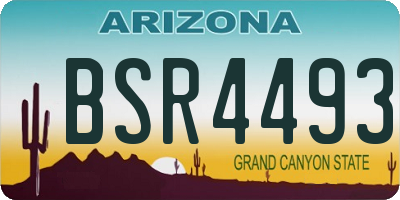 ARIZONA

BSR4493

GRAND CANYON STATE